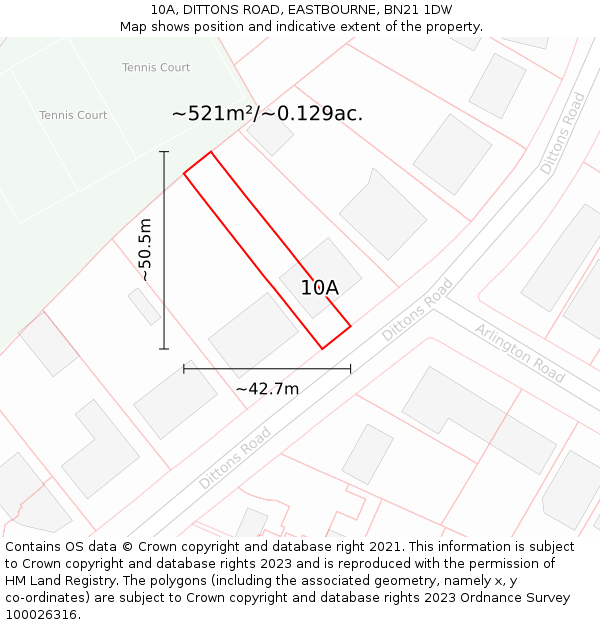 10A, DITTONS ROAD, EASTBOURNE, BN21 1DW
Map shows position and indicative extent of the property.

Tennis Court

Tennis Court

~521m²/~0.129ac.

Dittons Road

~50.5m

10A

Dittons Road

Arlington Road

~42.7m

Dittons Road

Contains OS data © Crown copyright and database right 2021. This information is subject to Crown copyright and database rights 2023 and is reproduced with the permission of HM Land Registry. The polygons (including the associated geometry, namely x, y co-ordinates) are subject to Crown copyright and database rights 2023 Ordnance Survey 100026316.